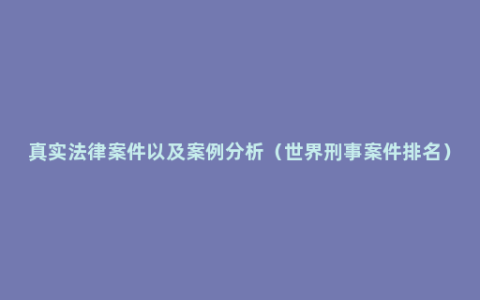 真实法律案件以及案例分析（世界刑事案件排名）